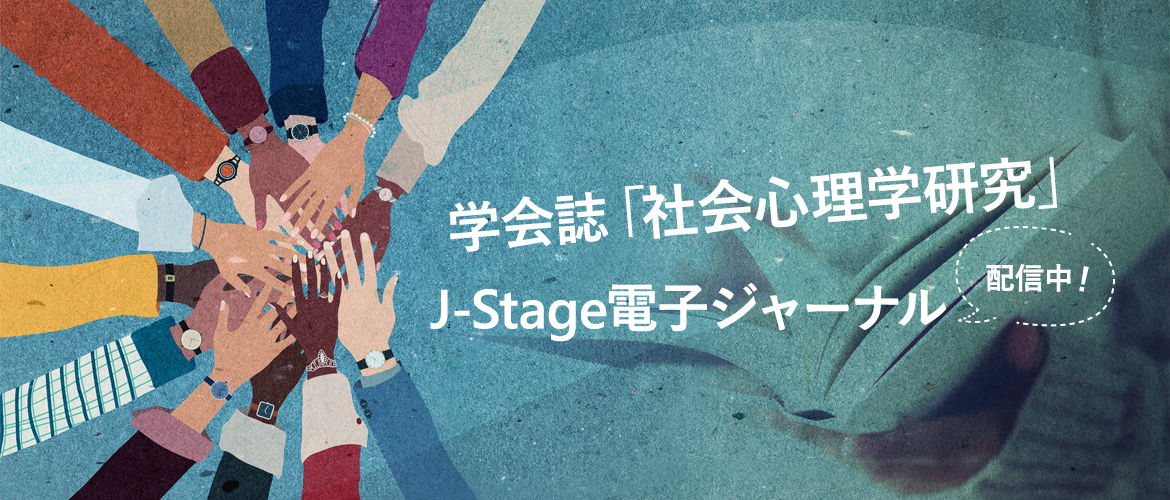 学会誌「社会心理学研究」
J-Stage電子ジャーナル
配信中！